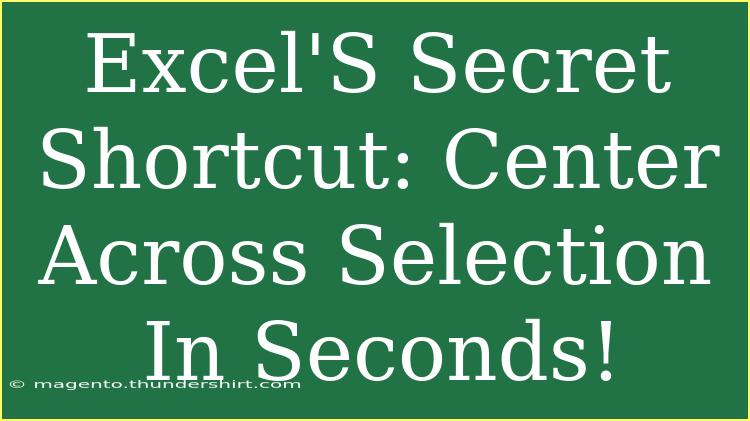 Excel'S Secret Shortcut: Center Across Selection In Seconds!

© magento.thundershirt.com